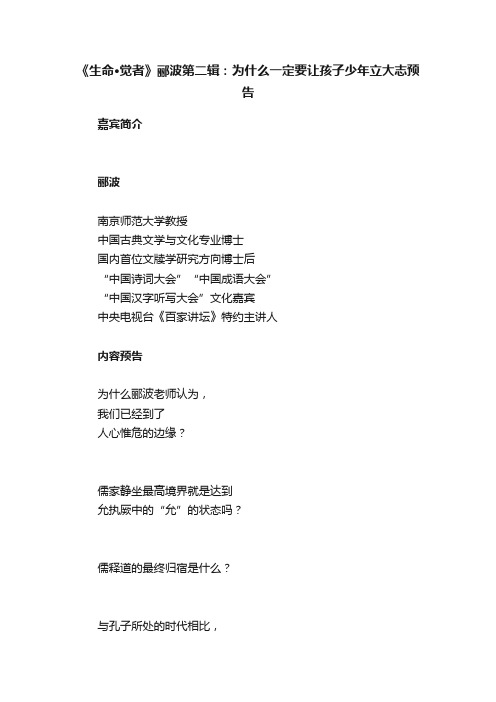 《生命•觉者》郦波第二辑：为什么一定要让孩子少年立大志预告

嘉宾简介

郦波

南京师范大学教授
中国古典文学与文化专业博士
国内首位文牍学研究方向博士后
“中国诗词大会”“中国成语大会”
“中国汉字听写大会”文化嘉宾
中央电视台《百家讲坛》特约主讲人

内容预告

为什么郦波老师认为，
我们已经到了
人心惟危的边缘？

儒家静坐最高境界就是达到
允执厥中的“允”的状态吗？

儒释道的最终归宿是什么？

与孔子所处的时代相比，